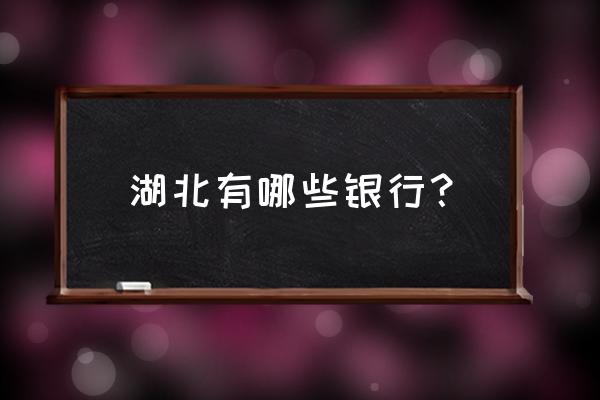 湖北有哪些银行？